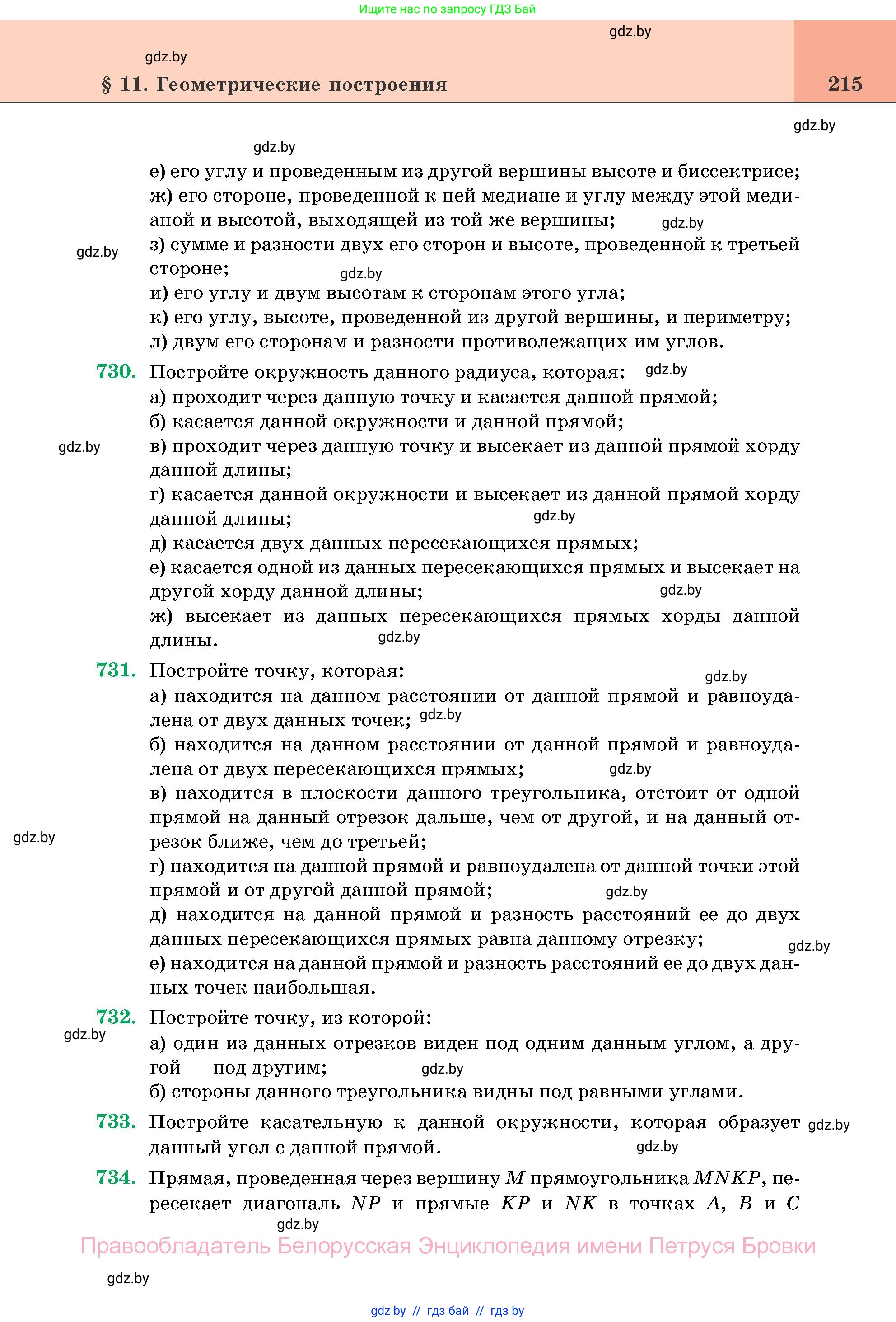 Ищите нас по запросу ГДЗ Бай

gdz.by

gdz.by

§ 11. Геометрические построения

215

gdz.by

gdz.by

е) его углу и проведенным из другой вершины высоте и биссектрисе;
ж) его стороне, проведенной к ней медиане и углу между этой медианой и высотой, выходящей из той же вершины; gdz.by
gdz.by з) сумме и разности двух его сторон и высоте, проведенной к третьей стороне; gdz.by
и) его углу и двум высотам к сторонам этого угла;
к) его углу, высоте, проведенной из другой вершины, и периметру;
л) двум его сторонам и разности противолежащих им углов.

730. Постройте окружность данного радиуса, которая: gdz.by
а) проходит через данную точку и касается данной прямой;
б) касается данной окружности и данной прямой;
gdz.by в) проходит через данную точку и высекает из данной прямой хорду данной длины;
г) касается данной окружности и высекает из данной прямой хорду данной длины; gdz.by
д) касается двух данных пересекающихся прямых;
е) касается одной из данных пересекающихся прямых и высекает на другой хорду данной длины; gdz.by
ж) высекает из данных пересекающихся прямых хорды данной длины. gdz.by

731. Постройте точку, которая: gdz.by
а) находится на данном расстоянии от данной прямой и равноудалена от двух данных точек; gdz.by
б) находится на данном расстоянии от данной прямой и равноудалена от двух пересекающихся прямых; gdz.by
в) находится в плоскости данного треугольника, отстоит от одной прямой на данный отрезок дальше, чем от другой, и на данный отрезок ближе, чем до третьей; gdz.by
г) находится на данной прямой и равноудалена от данной точки этой прямой и от другой данной прямой; gdz.by
д) находится на данной прямой и разность расстояний ее до двух данных пересекающихся прямых равна данному отрезку; gdz.by
е) находится на данной прямой и разность расстояний ее до двух данных точек наибольшая.

732. Постройте точку, из которой:
gdz.by
а) один из данных отрезков виден под одним данным углом, а другой — под другим; gdz.by
б) стороны данного треугольника видны под равными углами.

733. Постройте касательную к данной окружности, которая образует данный угол с данной прямой. gdz.by gdz.by

734. Прямая, проведенная через вершину $M$ прямоугольника $MNKP$, пересекает диагональ $NP$ и прямые $KP$ и $NK$ в точках $A$, $B$ и $C$
gdz.by

Правообладатель Белорусская Энциклопедия имени Петруся Бровки

gdz.by

gdz by // гдз бай // гдз by